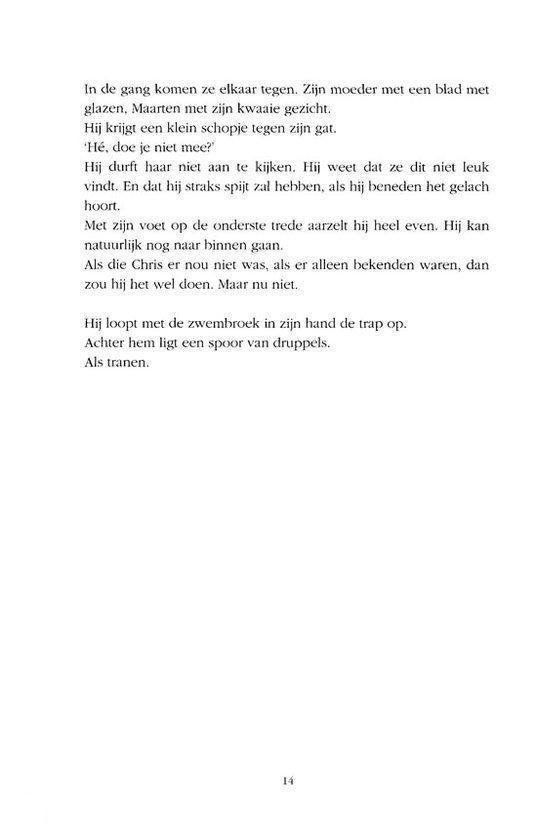 In de gang komen ze elkaar tegen. Zijn moeder met een blad met glazen, Maarten met zijn kwaaie gezicht.
Hij krijgt een klein schopje tegen zijn gat.
'Hé, doe je niet mee?'
Hij durft haar niet aan te kijken. Hij weet dat ze dit niet leuk vindt. En dat hij straks spijt zal hebben, als hij beneden het gelach hoort.
Met zijn voet op de onderste trede aarzelt hij heel even. Hij kan natuurlijk nog naar binnen gaan.
Als die Chris er nou niet was, als er alleen bekenden waren, dan zou hij het wel doen. Maar nu niet.

Hij loopt met de zwembroek in zijn hand de trap op.
Achter hem ligt een spoor van druppels.
Als tranen.

14